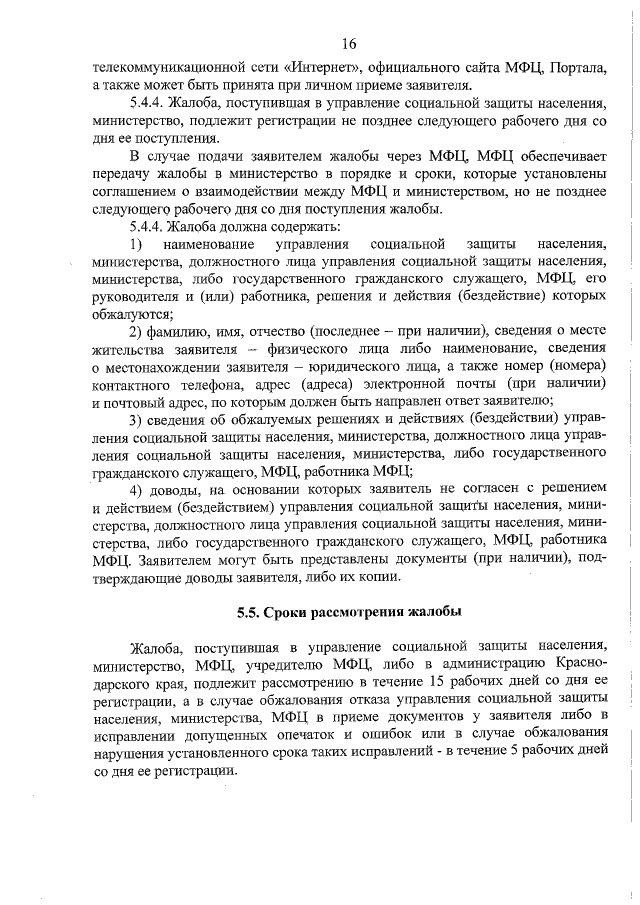 16

телекоммуникационной сети «Интернет», официального сайта МФЦ, Портала, а также может быть принята при личном приеме заявителя.

5.4.4. Жалоба, поступившая в управление социальной защиты населения, министерство, подлежит регистрации не позднее следующего рабочего дня со дня ее поступления.

В случае подачи заявителем жалобы через МФЦ, МФЦ обеспечивает передачу жалобы в министерство в порядке и сроки, которые установлены соглашением о взаимодействии между МФЦ и министерством, но не позднее следующего рабочего дня со дня поступления жалобы.

5.4.4. Жалоба должна содержать:

1) наименование управления социальной защиты населения, министерства, должностного лица управления социальной защиты населения, министерства, либо государственного гражданского служащего, МФЦ, его руководителя и (или) работника, решения и действия (бездействие) которых обжалуются;

2) фамилию, имя, отчество (последнее – при наличии), сведения о месте жительства заявителя – физического лица либо наименование, сведения о местонахождении заявителя – юридического лица, а также номер (номера) контактного телефона, адрес (адреса) электронной почты (при наличии) и почтовый адрес, по которым должен быть направлен ответ заявителю;

3) сведения об обжалуемых решениях и действиях (бездействии) управления социальной защиты населения, министерства, должностного лица управления социальной защиты населения, министерства, либо государственного гражданского служащего, МФЦ, работника МФЦ;

4) доводы, на основании которых заявитель не согласен с решением и действием (бездействием) управления социальной защиты населения, министерства, должностного лица управления социальной защиты населения, министерства, либо государственного гражданского служащего, МФЦ, работника МФЦ. Заявителем могут быть представлены документы (при наличии), подтверждающие доводы заявителя, либо их копии.

5.5. Сроки рассмотрения жалобы

Жалоба, поступившая в управление социальной защиты населения, министерство, МФЦ, учредителю МФЦ, либо в администрацию Краснодарского края, подлежит рассмотрению в течение 15 рабочих дней со дня ее регистрации, а в случае обжалования отказа управления социальной защиты населения, министерства, МФЦ в приеме документов у заявителя либо в исправлении допущенных опечаток и ошибок или в случае обжалования нарушения установленного срока таких исправлений - в течение 5 рабочих дней со дня ее регистрации.